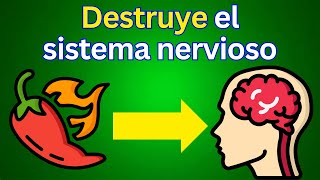 Destruye el sistema nervioso